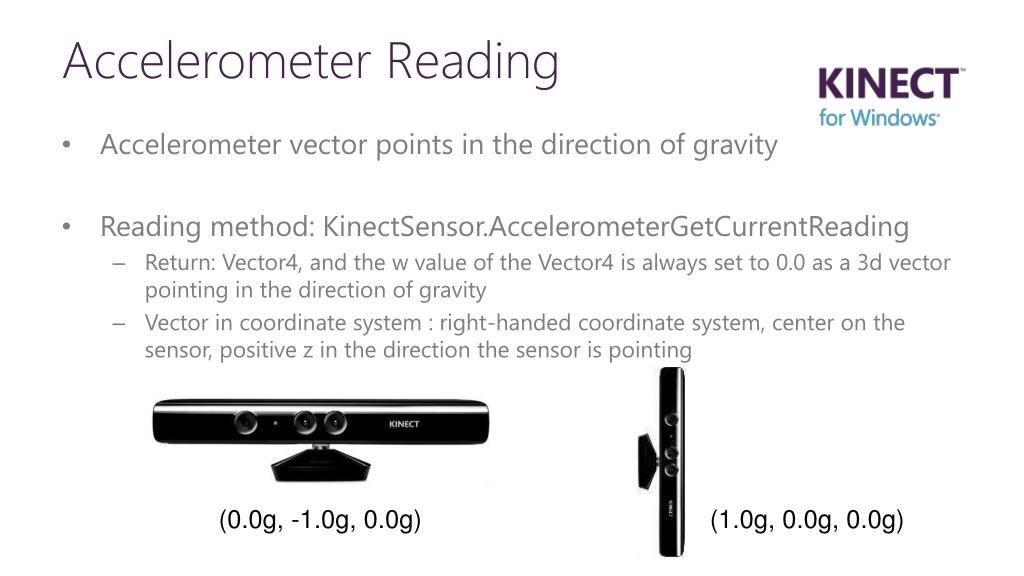 Accelerometer Reading

KINECT
for Windows

• Accelerometer vector points in the direction of gravity

• Reading method: KinectSensor.AccelerometerGetCurrentReading
– Return: Vector4, and the w value of the Vector4 is always set to 0.0 as a 3d vector pointing in the direction of gravity
– Vector in coordinate system : right-handed coordinate system, center on the sensor, positive z in the direction the sensor is pointing

KINECT

(0.0g, -1.0g, 0.0g)

(1.0g, 0.0g, 0.0g)